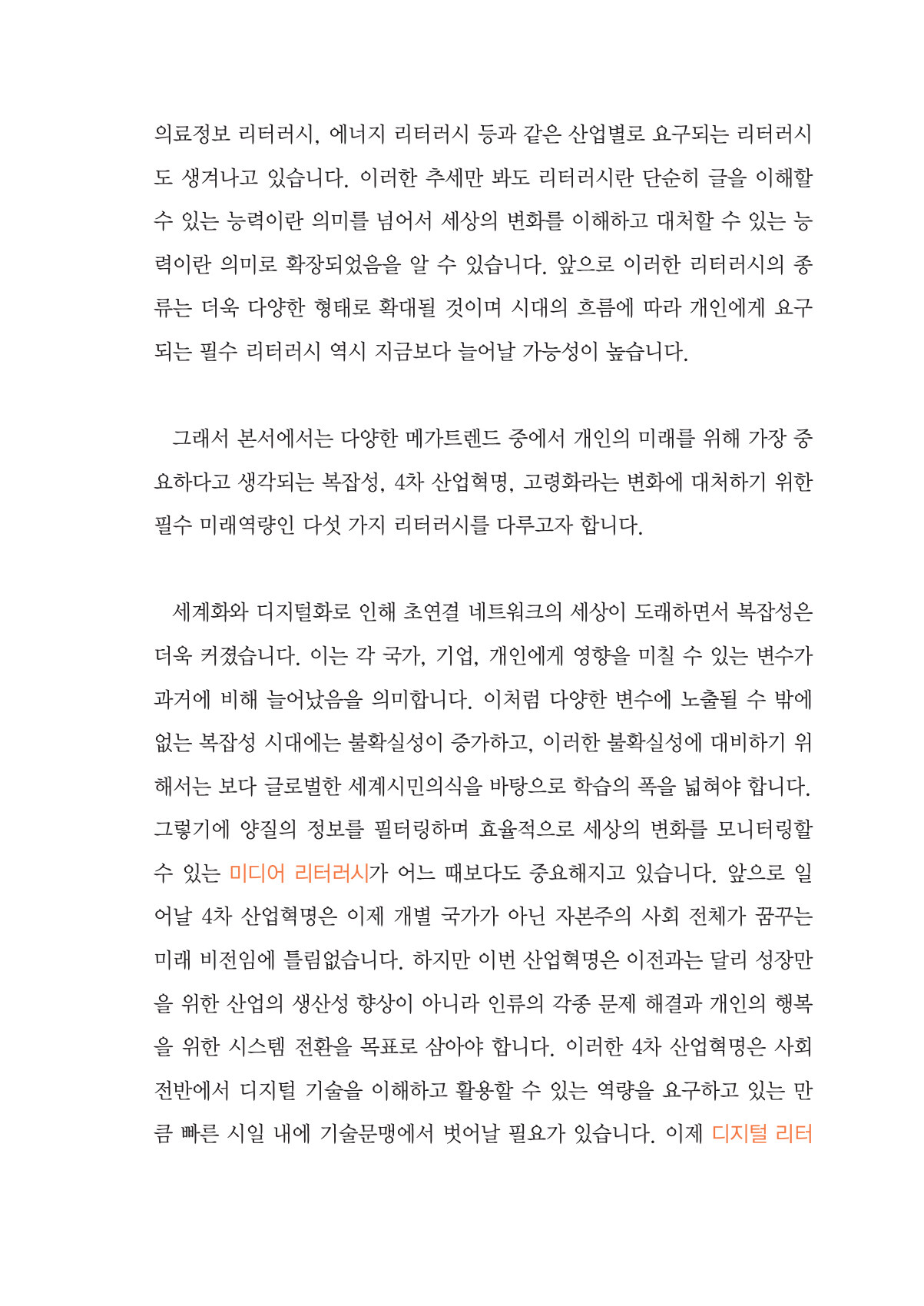 의료정보 리터러시, 에너지 리터러시 등과 같은 산업별로 요구되는 리터러시도 생겨나고 있습니다. 이러한 추세만 봐도 리터러시란 단순히 글을 이해할 수 있는 능력이란 의미를 넘어서 세상의 변화를 이해하고 대처할 수 있는 능력이란 의미로 확장되었음을 알 수 있습니다. 앞으로 이러한 리터러시의 종류는 더욱 다양한 형태로 확대될 것이며 시대의 흐름에 따라 개인에게 요구되는 필수 리터러시 역시 지금보다 늘어날 가능성이 높습니다.

그래서 본서에서는 다양한 메가트렌드 중에서 개인의 미래를 위해 가장 중요하다고 생각되는 복잡성, 4차 산업혁명, 고령화라는 변화에 대처하기 위한 필수 미래역량인 다섯 가지 리터러시를 다루고자 합니다.

세계화와 디지털화로 인해 초연결 네트워크의 세상이 도래하면서 복잡성은 더욱 커졌습니다. 이는 각 국가, 기업, 개인에게 영향을 미칠 수 있는 변수가 과거에 비해 늘어났음을 의미합니다. 이처럼 다양한 변수에 노출될 수 밖에 없는 복잡성 시대에는 불확실성이 증가하고, 이러한 불확실성에 대비하기 위해서는 보다 글로벌한 세계시민의식을 바탕으로 학습의 폭을 넓혀야 합니다. 그렇기에 양질의 정보를 필터링하며 효율적으로 세상의 변화를 모니터링할 수 있는 미디어 리터러시가 어느 때보다도 중요해지고 있습니다. 앞으로 일어날 4차 산업혁명은 이제 개별 국가가 아닌 자본주의 사회 전체가 꿈꾸는 미래 비전임에 틀림없습니다. 하지만 이번 산업혁명은 이전과는 달리 성장만을 위한 산업의 생산성 향상이 아니라 인류의 각종 문제 해결과 개인의 행복을 위한 시스템 전환을 목표로 삼아야 합니다. 이러한 4차 산업혁명은 사회 전반에서 디지털 기술을 이해하고 활용할 수 있는 역량을 요구하고 있는 만큼 빠른 시일 내에 기술문맹에서 벗어날 필요가 있습니다. 이제 디지털 리터